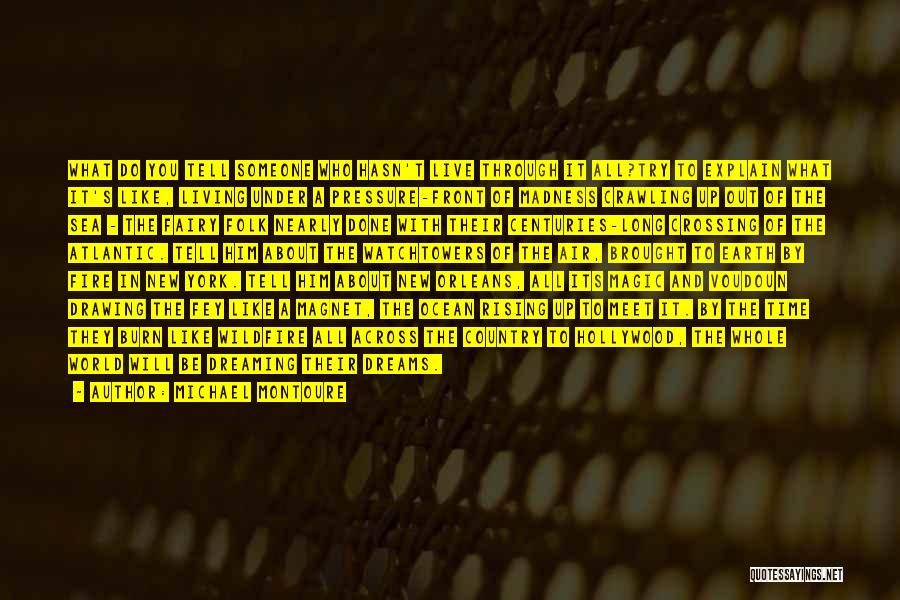 WHAT DO YOU TELL SOMEONE WHO HASN'T LIVE THROUGH IT ALL?TRY TO EXPLAIN WHAT IT'S LIKE, LIVING UNDER A PRESSURE-FRONT OF MADNESS CRAWLING UP OUT OF THE SEA - THE FAIRY FOLK NEARLY DONE WITH THEIR CENTURIES-LONG CROSSING OF THE ATLANTIC. TELL HIM ABOUT THE WATCHTOWERS OF THE AIR, BROUGHT TO EARTH BY FIRE IN NEW YORK. TELL HIM ABOUT NEW ORLEANS, ALL ITS MAGIC AND VOUDOUN DRAWING THE FEY LIKE A MAGNET, THE OCEAN RISING UP TO MEET IT. BY THE TIME THEY BURN LIKE WILDFIRE ALL ACROSS THE COUNTRY TO HOLLYWOOD, THE WHOLE WORLD WILL BE DREAMING THEIR DREAMS.

- AUTHOR: MICHAEL MONTOURE

QUOTESSAYINGS.NET